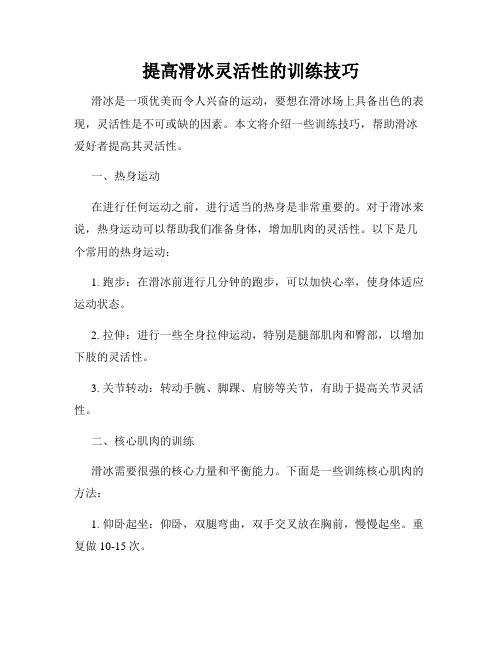 提高滑冰灵活性的训练技巧

滑冰是一项优美而令人兴奋的运动，要想在滑冰场上具备出色的表现，灵活性是不可或缺的因素。本文将介绍一些训练技巧，帮助滑冰爱好者提高其灵活性。

一、热身运动

在进行任何运动之前，进行适当的热身是非常重要的。对于滑冰来说，热身运动可以帮助我们准备身体，增加肌肉的灵活性。以下是几个常用的热身运动：

1. 跑步：在滑冰前进行几分钟的跑步，可以加快心率，使身体适应运动状态。

2. 拉伸：进行一些全身拉伸运动，特别是腿部肌肉和臀部，以增加下肢的灵活性。

3. 关节转动：转动手腕、脚踝、肩膀等关节，有助于提高关节灵活性。

二、核心肌肉的训练

滑冰需要很强的核心力量和平衡能力。下面是一些训练核心肌肉的方法：

1. 仰卧起坐：仰卧，双腿弯曲，双手交叉放在胸前，慢慢起坐。重复做 10-15 次。